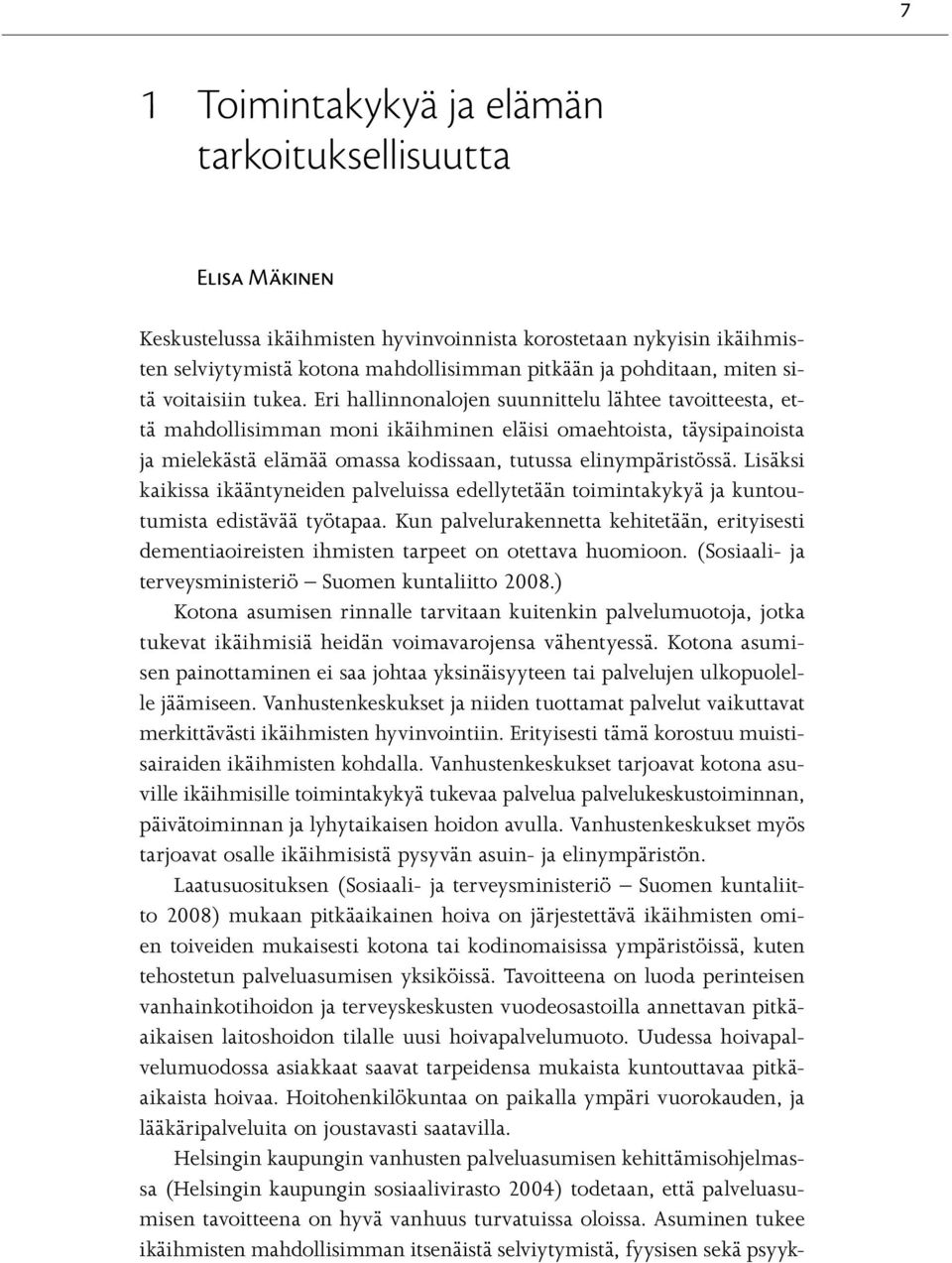 7

1 Toimintakykyä ja elämän tarkoituksellisuutta

Elisa Mäkinen

Keskustelussa ikäihmisten hyvinvoinnista korostetaan nykyisin ikäihmisten selviytymistä kotona mahdollisimman pitkään ja pohditaan, miten sitä voitaisiin tukea. Eri hallinnonalojen suunnittelu lähtee tavoitteesta, että mahdollisimman moni ikäihminen eläisi omaehtoista, täysipainoista ja mielekästä elämää omassa kodissaan, tutussa elinympäristössä. Lisäksi kaikissa ikääntyneiden palveluissa edellytetään toimintakykyä ja kuntoutumista edistävää työtapaa. Kun palvelurakennetta kehitetään, erityisesti dementiaoireisten ihmisten tarpeet on otettava huomioon. (Sosiaali- ja terveysministeriö – Suomen kuntaliitto 2008.)

Kotona asumisen rinnalle tarvitaan kuitenkin palvelumuotoja, jotka tukevat ikäihmisiä heidän voimavarojensa vähentyessä. Kotona asumisen painottaminen ei saa johtaa yksinäisyyteen tai palvelujen ulkopuolelle jäämiseen. Vanhustenkeskukset ja niiden tuottamat palvelut vaikuttavat merkittävästi ikäihmisten hyvinvointiin. Erityisesti tämä korostuu muistisairaiden ikäihmisten kohdalla. Vanhustenkeskukset tarjoavat kotona asuville ikäihmisille toimintakykyä tukevaa palvelua palvelukeskustoiminnan, päivätoiminnan ja lyhytaikaisen hoidon avulla. Vanhustenkeskukset myös tarjoavat osalle ikäihmisistä pysyvän asuin- ja elinympäristön.

Laatusuosituksen (Sosiaali- ja terveysministeriö – Suomen kuntaliitto 2008) mukaan pitkäaikainen hoiva on järjestettävä ikäihmisten omien toiveiden mukaisesti kotona tai kodinomaisissa ympäristöissä, kuten tehostetun palveluasumisen yksiköissä. Tavoitteena on luoda perinteisen vanhainkotihoidon ja terveyskeskusten vuodeosastoilla annettavan pitkäaikaisen laitoshoidon tilalle uusi hoivapalvelumuoto. Uudessa hoivapalvelumuodossa asiakkaat saavat tarpeidensa mukaista kuntouttavaa pitkäaikaista hoivaa. Hoitohenkilökuntaa on paikalla ympäri vuorokauden, ja lääkäripalveluita on joustavasti saatavilla.

Helsingin kaupungin vanhusten palveluasumisen kehittämisohjelmassa (Helsingin kaupungin sosiaalivirasto 2004) todetaan, että palveluasumisen tavoitteena on hyvä vanhuus turvatuissa oloissa. Asuminen tukee ikäihmisten mahdollisimman itsenäistä selviytymistä, fyysisen sekä psyyk-